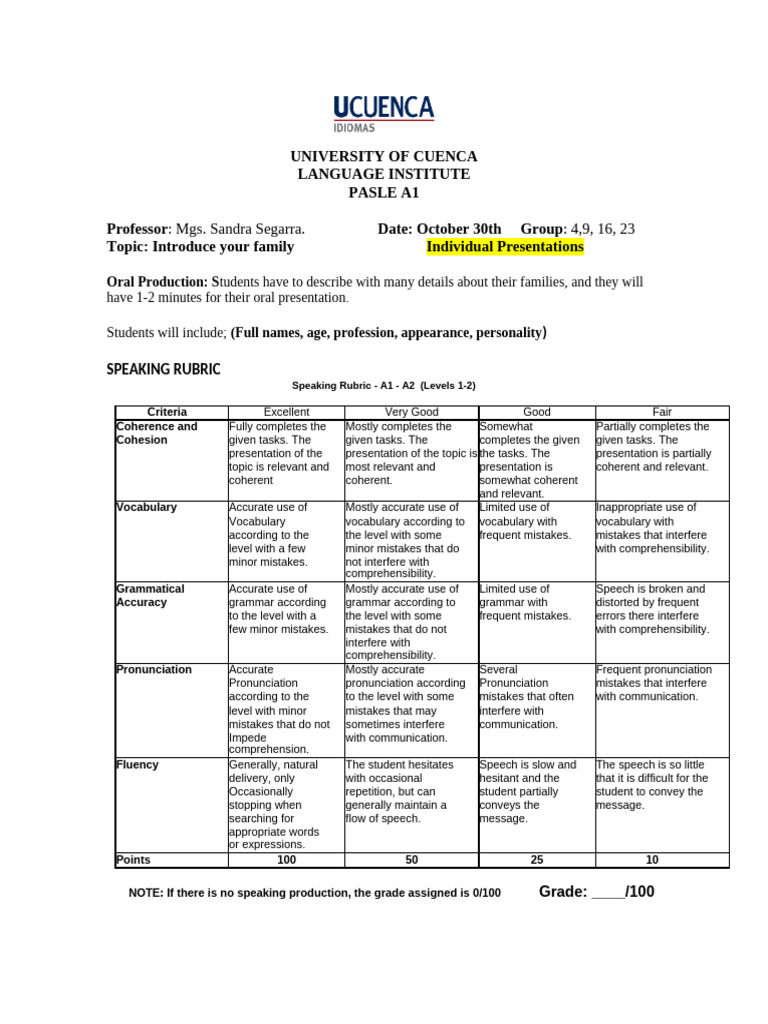 UCUENCA
IDIOMAS

UNIVERSITY OF CUENCA
LANGUAGE INSTITUTE
PASLE A1

Professor: Mgs. Sandra Segarra. Date: October 30th Group: 4,9, 16, 23
Topic: Introduce your family Individual Presentations

Oral Production: Students have to describe with many details about their families, and they will have 1-2 minutes for their oral presentation.

Students will include; (Full names, age, profession, appearance, personality)

SPEAKING RUBRIC

Speaking Rubric - A1 - A2 (Levels 1-2)

| Criteria | Excellent | Very Good | Good | Fair |
|---|---|---|---|---|
| Coherence and Cohesion | Fully completes the given tasks. The presentation of the topic is relevant and coherent | Mostly completes the given tasks. The presentation of the topic is most relevant and coherent. | Somewhat completes the given the tasks. The presentation is somewhat coherent and relevant. | Partially completes the given tasks. The presentation is partially coherent and relevant. |
| Vocabulary | Accurate use of Vocabulary according to the level with a few minor mistakes. | Mostly accurate use of vocabulary according to the level with some minor mistakes that do not interfere with comprehensibility. | Limited use of vocabulary with frequent mistakes. | Inappropriate use of vocabulary with mistakes that interfere with comprehensibility. |
| Grammatical Accuracy | Accurate use of grammar according to the level with a few minor mistakes. | Mostly accurate use of grammar according to the level with some mistakes that do not interfere with comprehensibility. | Limited use of grammar with frequent mistakes. | Speech is broken and distorted by frequent errors there interfere with comprehensibility. |
| Pronunciation | Accurate Pronunciation according to the level with minor mistakes that do not Impede comprehension. | Mostly accurate pronunciation according to the level with some mistakes that may sometimes interfere with communication. | Several Pronunciation mistakes that often interfere with communication. | Frequent pronunciation mistakes that interfere with communication. |
| Fluency | Generally, natural delivery, only Occasionally stopping when searching for appropriate words or expressions. | The student hesitates with occasional repetition, but can generally maintain a flow of speech. | Speech is slow and hesitant and the student partially conveys the message. | The speech is so little that it is difficult for the student to convey the message. |
| Points | 100 | 50 | 25 | 10 |

NOTE: If there is no speaking production, the grade assigned is 0/100 Grade: ____/100